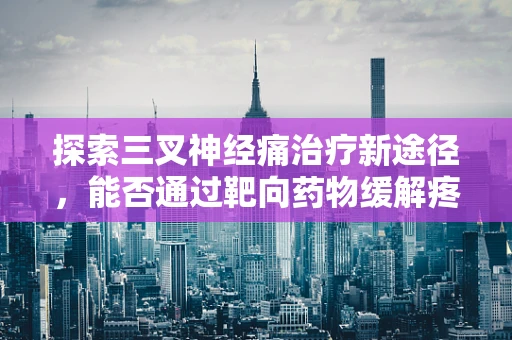 探索三叉神经痛治疗新途径，能否通过靶向药物缓解疼